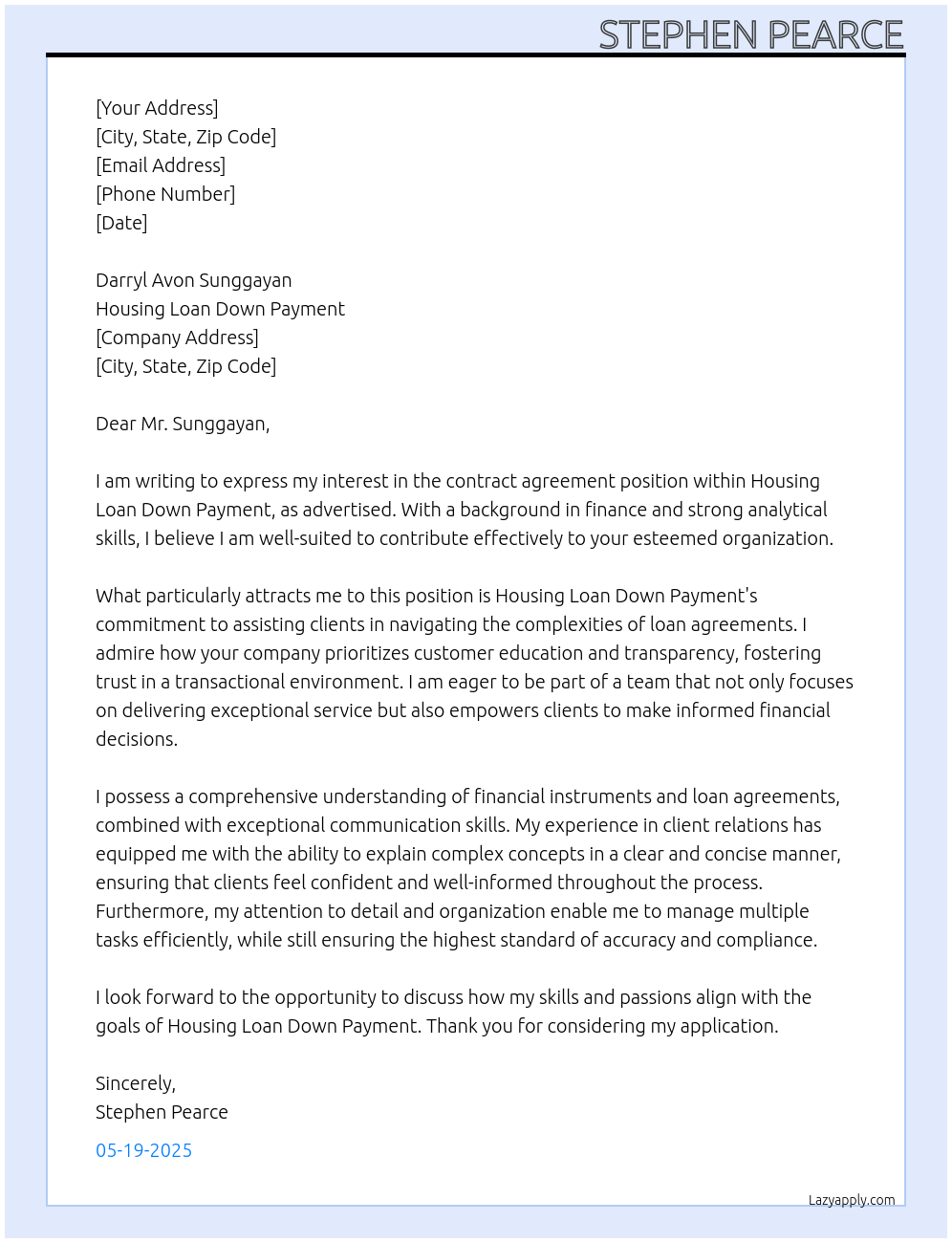 STEPHEN PEARCE

[Your Address]
[City, State, Zip Code]
[Email Address]
[Phone Number]
[Date]

Darryl Avon Sunggayan
Housing Loan Down Payment
[Company Address]
[City, State, Zip Code]

Dear Mr. Sunggayan,

I am writing to express my interest in the contract agreement position within Housing Loan Down Payment, as advertised. With a background in finance and strong analytical skills, I believe I am well-suited to contribute effectively to your esteemed organization.

What particularly attracts me to this position is Housing Loan Down Payment's commitment to assisting clients in navigating the complexities of loan agreements. I admire how your company prioritizes customer education and transparency, fostering trust in a transactional environment. I am eager to be part of a team that not only focuses on delivering exceptional service but also empowers clients to make informed financial decisions.

I possess a comprehensive understanding of financial instruments and loan agreements, combined with exceptional communication skills. My experience in client relations has equipped me with the ability to explain complex concepts in a clear and concise manner, ensuring that clients feel confident and well-informed throughout the process. Furthermore, my attention to detail and organization enable me to manage multiple tasks efficiently, while still ensuring the highest standard of accuracy and compliance.

I look forward to the opportunity to discuss how my skills and passions align with the goals of Housing Loan Down Payment. Thank you for considering my application.

Sincerely,
Stephen Pearce

05-19-2025

Lazyapply.com